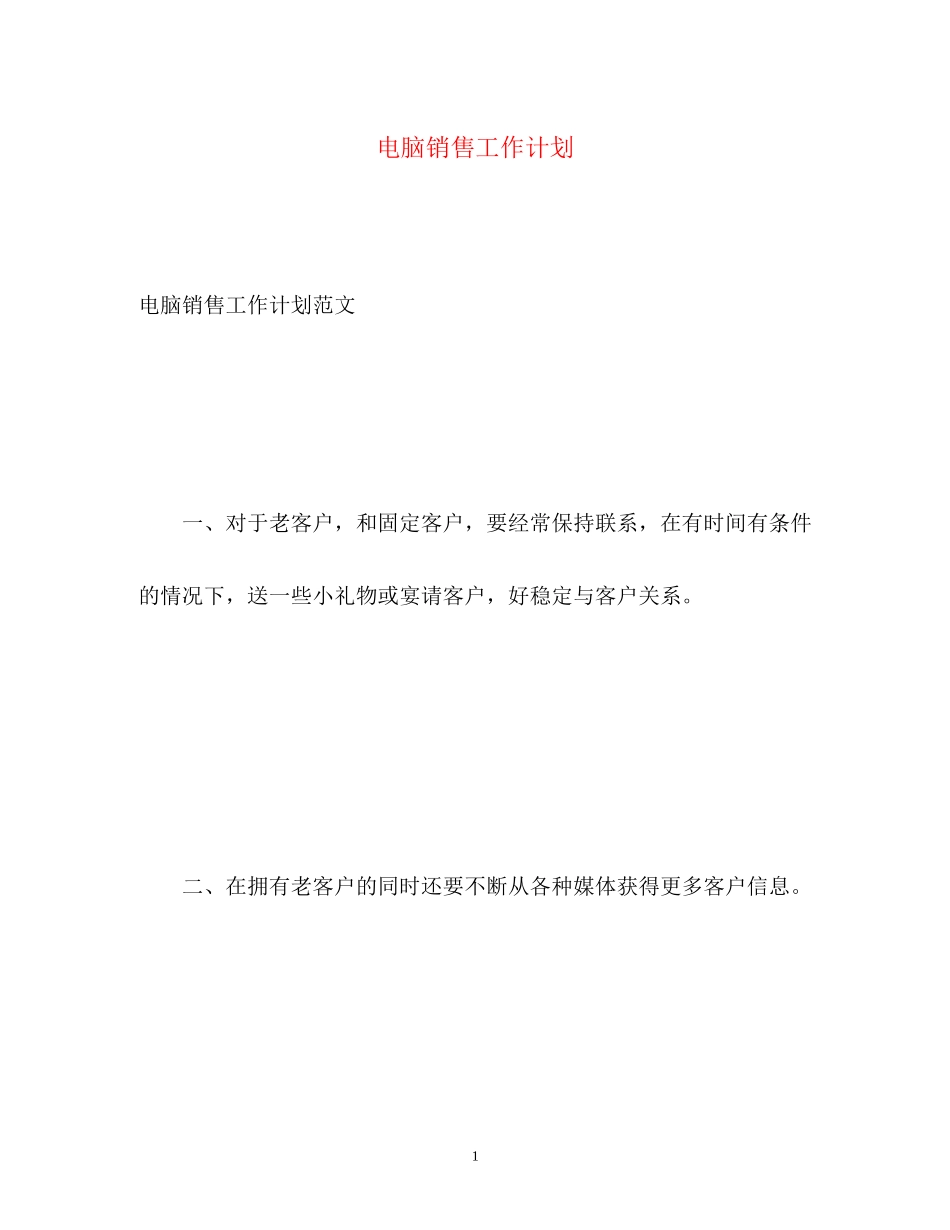 电脑销售工作计划

电脑销售工作计划范文

一、对于老客户，和固定客户，要经常保持联系，在有时间有条件的情况下，送一些小礼物或宴请客户，好稳定与客户关系。

二、在拥有老客户的同时还要不断从各种媒体获得更多客户信息。

1